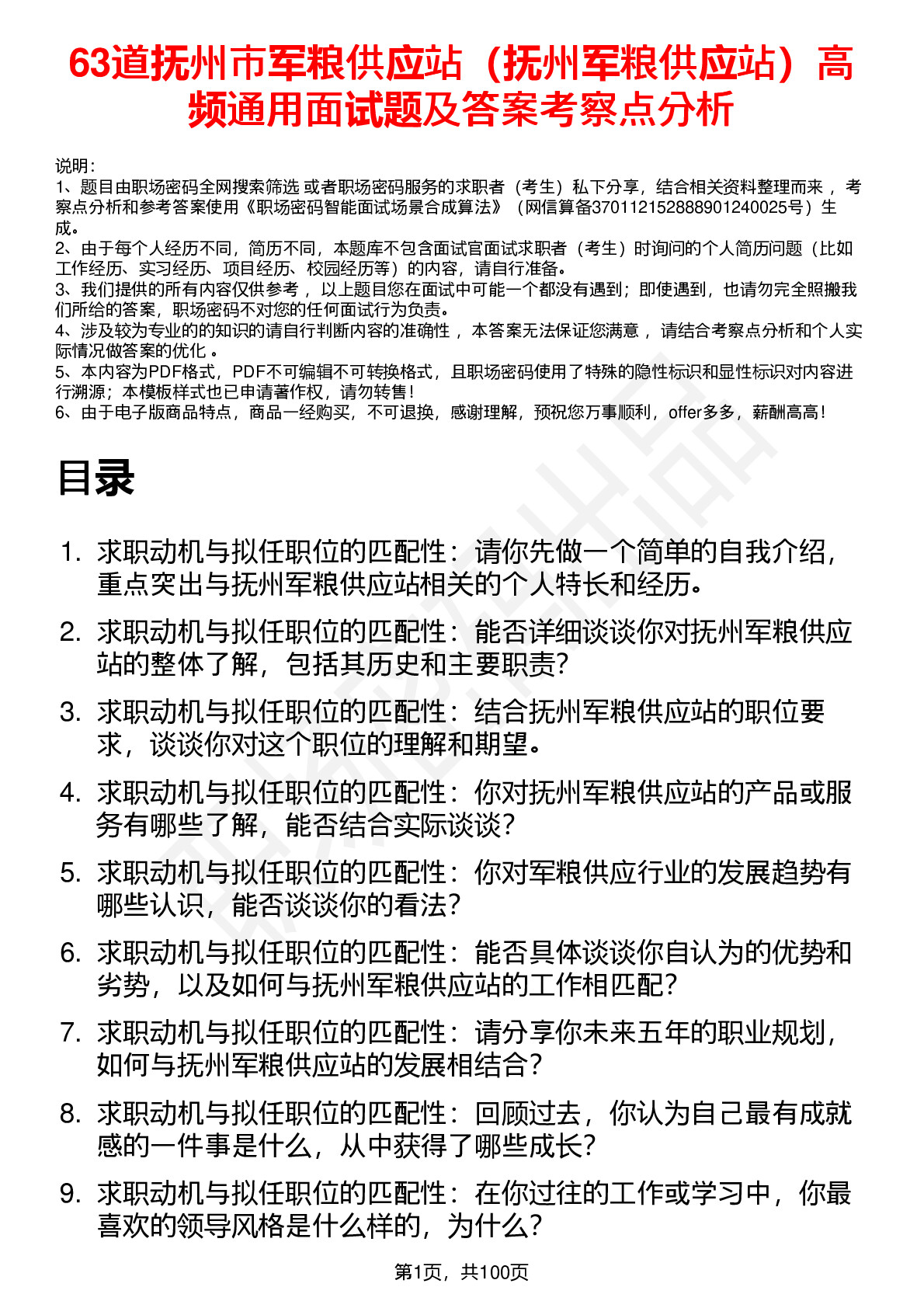 63道抚州市军粮供应站（抚州军粮供应站）高频通用面试题及答案考察点分析

说明：
1、题目由职场密码全网搜索筛选 或者职场密码服务的求职者（考生）私下分享，结合相关资料整理而来 ，考察点分析和参考答案使用《职场密码智能面试场景合成算法》（网信算备370112152888901240025号）生成。
2、由于每个人经历不同，简历不同，本题库不包含面试官面试求职者（考生）时询问的个人简历问题（比如工作经历、实习经历、项目经历、校园经历等）的内容，请自行准备。
3、我们提供的所有内容仅供参考 ，以上题目您在面试中可能一个都没有遇到；即使遇到，也请勿完全照搬我们所给的答案，职场密码不对您的任何面试行为负责。
4、涉及较为专业的的知识的请自行判断内容的准确性 ，本答案无法保证您满意 ，请结合考察点分析和个人实际情况做答案的优化 。
5、本内容为PDF格式，PDF不可编辑不可转换格式，且职场密码使用了特殊的隐性标识和显性标识对内容进行溯源；本模板样式也已申请著作权，请勿转售！
6、由于电子版商品特点，商品一经购买，不可退换，感谢理解，预祝您万事顺利，offer多多，薪酬高高！

目录

1. 求职动机与拟任职位的匹配性：请你先做一个简单的自我介绍，重点突出与抚州军粮供应站相关的个人特长和经历。
2. 求职动机与拟任职位的匹配性：能否详细谈谈你对抚州军粮供应站的整体了解，包括其历史和主要职责？
3. 求职动机与拟任职位的匹配性：结合抚州军粮供应站的职位要求，谈谈你对这个职位的理解和期望。
4. 求职动机与拟任职位的匹配性：你对抚州军粮供应站的产品或服务有哪些了解，能否结合实际谈谈？
5. 求职动机与拟任职位的匹配性：你对军粮供应行业的发展趋势有哪些认识，能否谈谈你的看法？
6. 求职动机与拟任职位的匹配性：能否具体谈谈你自认为的优势和劣势，以及如何与抚州军粮供应站的工作相匹配？
7. 求职动机与拟任职位的匹配性：请分享你未来五年的职业规划，如何与抚州军粮供应站的发展相结合？
8. 求职动机与拟任职位的匹配性：回顾过去，你认为自己最有成就感的一件事是什么，从中获得了哪些成长？
9. 求职动机与拟任职位的匹配性：在你过往的工作或学习中，你最喜欢的领导风格是什么样的，为什么？

第1页，共100页